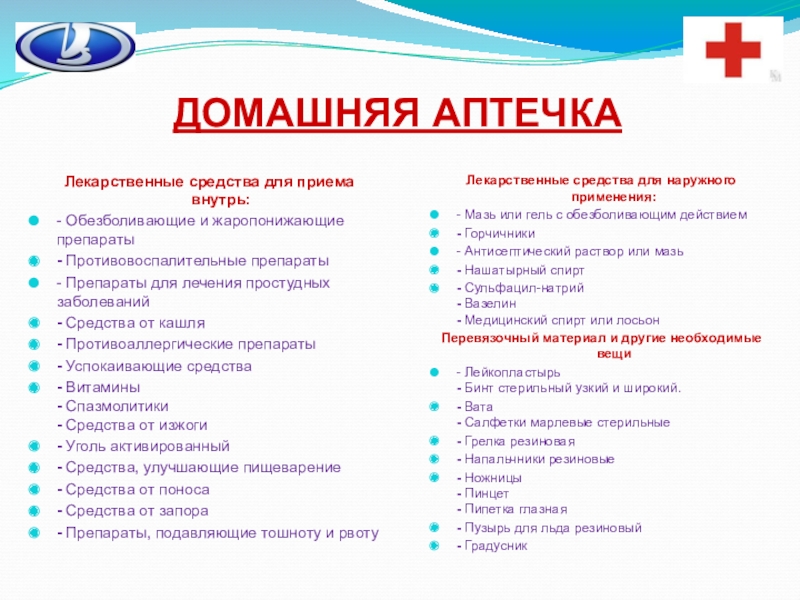 ДОМАШНЯЯ АПТЕЧКА

Лекарственные средства для приема внутрь:

- Обезболивающие и жаропонижающие препараты
- Противовоспалительные препараты
- Препараты для лечения простудных заболеваний
- Средства от кашля
- Противоаллергические препараты
- Успокаивающие средства
- Витамины
- Спазмолитики
- Средства от изжоги
- Уголь активированный
- Средства, улучшающие пищеварение
- Средства от поноса
- Средства от запора
- Препараты, подавляющие тошноту и рвоту

Лекарственные средства для наружного применения:

- Мазь или гель с обезболивающим действием
- Горчичники
- Антисептический раствор или мазь
- Нашатырный спирт
- Сульфацил-натрий
- Вазелин
- Медицинский спирт или лосьон

Перевязочный материал и другие необходимые вещи

- Лейкопластырь
- Бинт стерильный узкий и широкий.
- Вата
- Салфетки марлевые стерильные
- Грелка резиновая
- Напальчники резиновые
- Ножницы
- Пинцет
- Пипетка глазная
- Пузырь для льда резиновый
- Градусник